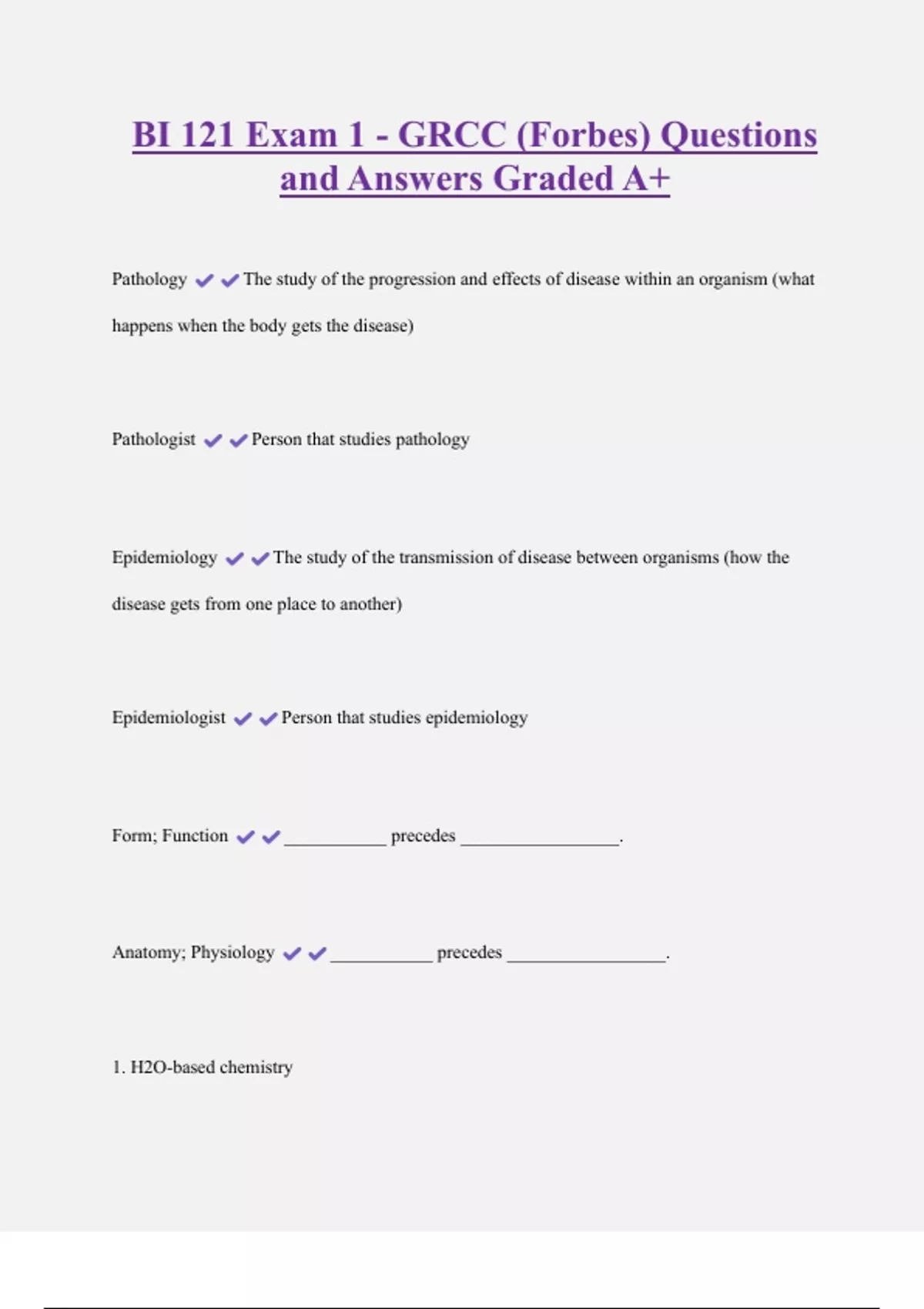 BI 121 Exam 1 - GRCC (Forbes) Questions and Answers Graded A+

Pathology ✔✔The study of the progression and effects of disease within an organism (what happens when the body gets the disease)

Pathologist ✔✔Person that studies pathology

Epidemiology ✔✔The study of the transmission of disease between organisms (how the disease gets from one place to another)

Epidemiologist ✔✔Person that studies epidemiology

Form; Function ✔✔___________ precedes _________________.

Anatomy; Physiology ✔✔___________ precedes _________________.

1. H2O-based chemistry